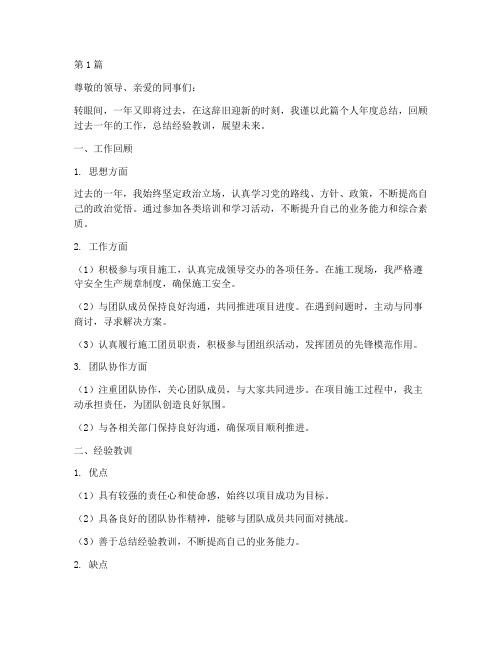 第1篇

尊敬的领导、亲爱的同事们：

转眼间，一年又即将过去，在这辞旧迎新的时刻，我谨以此篇个人年度总结，回顾过去一年的工作，总结经验教训，展望未来。

一、工作回顾

1. 思想方面

过去的一年，我始终坚定政治立场，认真学习党的路线、方针、政策，不断提高自己的政治觉悟。通过参加各类培训和学习活动，不断提升自己的业务能力和综合素质。

2. 工作方面

（1）积极参与项目施工，认真完成领导交办的各项任务。在施工现场，我严格遵守安全生产规章制度，确保施工安全。

（2）与团队成员保持良好沟通，共同推进项目进度。在遇到问题时，主动与同事商讨，寻求解决方案。

（3）认真履行施工团员职责，积极参与团组织活动，发挥团员的先锋模范作用。

3. 团队协作方面

（1）注重团队协作，关心团队成员，与大家共同进步。在项目施工过程中，我主动承担责任，为团队创造良好氛围。

（2）与各相关部门保持良好沟通，确保项目顺利推进。

二、经验教训

1. 优点

（1）具有较强的责任心和使命感，始终以项目成功为目标。

（2）具备良好的团队协作精神，能够与团队成员共同面对挑战。

（3）善于总结经验教训，不断提高自己的业务能力。

2. 缺点